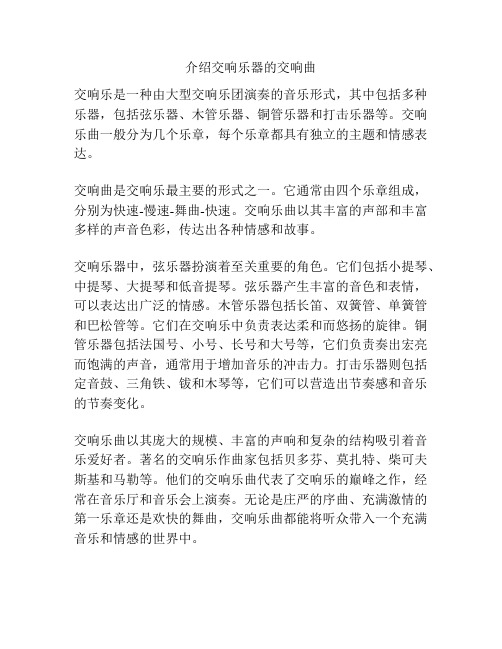 介绍交响乐器的交响曲

交响乐是一种由大型交响乐团演奏的音乐形式，其中包括多种乐器，包括弦乐器、木管乐器、铜管乐器和打击乐器等。交响乐曲一般分为几个乐章，每个乐章都具有独立的主题和情感表达。

交响曲是交响乐最主要的形式之一。它通常由四个乐章组成，分别为快速-慢速-舞曲-快速。交响乐曲以其丰富的声部和丰富多样的声音色彩，传达出各种情感和故事。

交响乐器中，弦乐器扮演着至关重要的角色。它们包括小提琴、中提琴、大提琴和低音提琴。弦乐器产生丰富的音色和表情，可以表达出广泛的情感。木管乐器包括长笛、双簧管、单簧管和巴松管等。它们在交响乐中负责表达柔和而悠扬的旋律。铜管乐器包括法国号、小号、长号和大号等，它们负责奏出宏亮而饱满的声音，通常用于增加音乐的冲击力。打击乐器则包括定音鼓、三角铁、钹和木琴等，它们可以营造出节奏感和音乐的节奏变化。

交响乐曲以其庞大的规模、丰富的声响和复杂的结构吸引着音乐爱好者。著名的交响乐作曲家包括贝多芬、莫扎特、柴可夫斯基和马勒等。他们的交响乐曲代表了交响乐的巅峰之作，经常在音乐厅和音乐会上演奏。无论是庄严的序曲、充满激情的第一乐章还是欢快的舞曲，交响乐曲都能将听众带入一个充满音乐和情感的世界中。